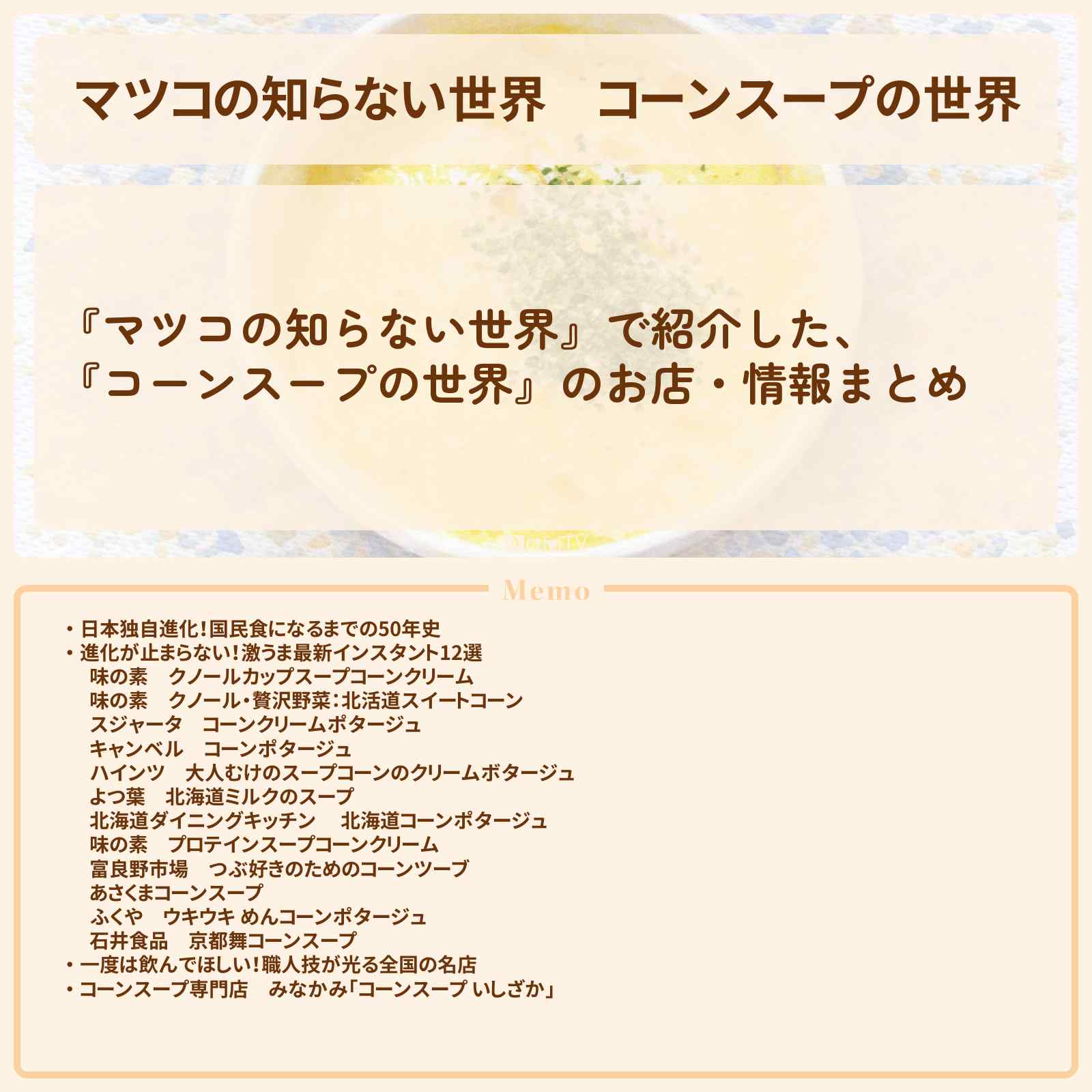 マツコの知らない世界　コーンスープの世界

『マツコの知らない世界』で紹介した、
『コーンスープの世界』のお店・情報まとめ

Memo

・日本独自進化！国民食になるまでの50年史
・進化が止まらない！激うま最新インスタント12選
味の素　クノールカップスープコーンクリーム
味の素　クノール・贅沢野菜：北活道スイートコーン
スジャータ　コーンクリームポタージュ
キャンベル　コーンポタージュ
ハインツ　大人むけのスープコーンのクリームボタージュ
よつ葉　北海道ミルクのスープ
北海道ダイニングキッチン　北海道コーンポタージュ
味の素　プロテインスープコーンクリーム
富良野市場　つぶ好きのためのコーンツーブ
あさくまコーンスープ
ふくや　ウキウキ めんコーンポタージュ
石井食品　京都舞コーンスープ
・一度は飲んでほしい！職人技が光る全国の名店
・コーンスープ専門店　みなかみ「コーンスープ いしざか」